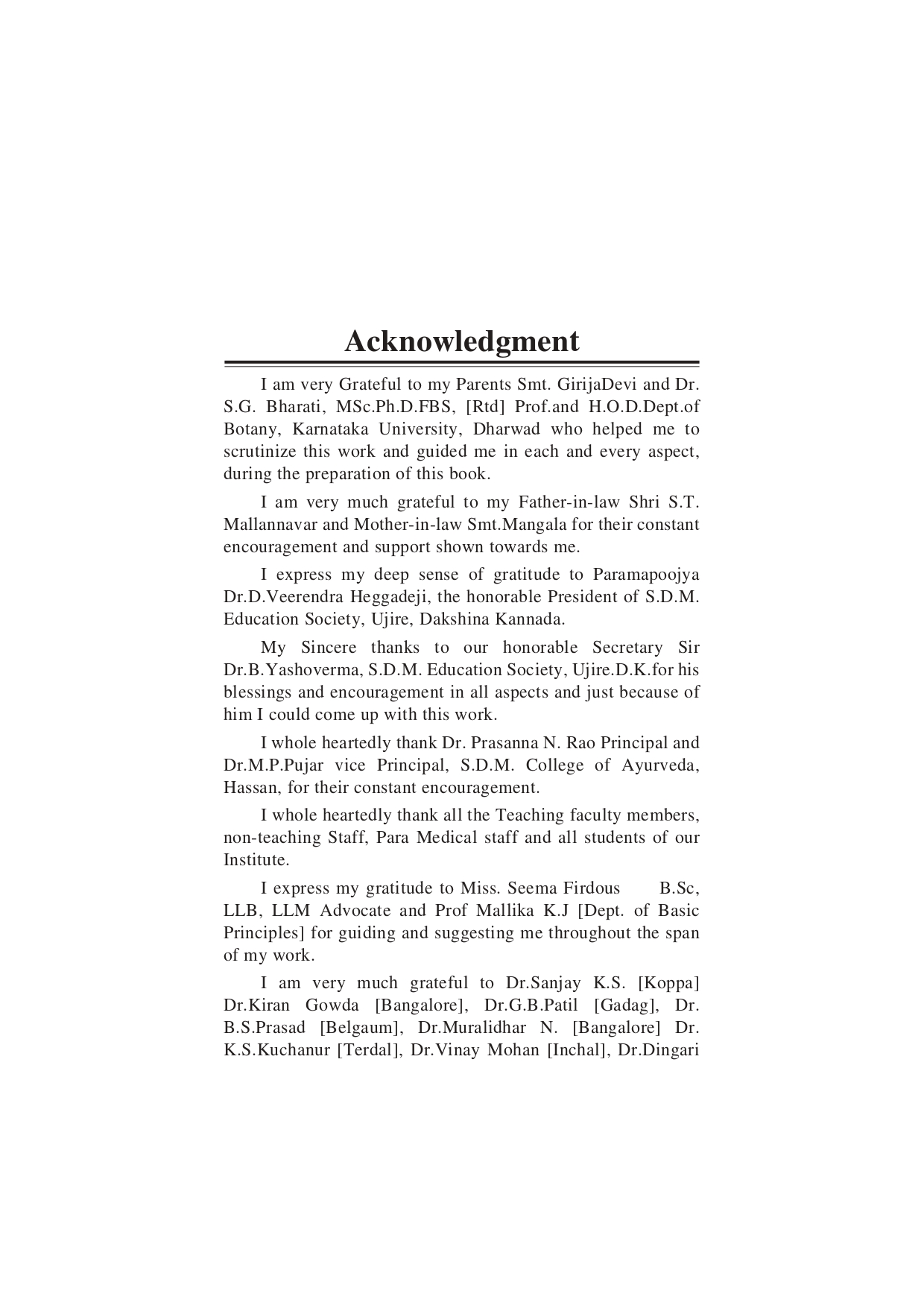 Acknowledgment

I am very Grateful to my Parents Smt. GirijaDevi and Dr. S.G. Bharati, MSc.Ph.D.FBS, [Rtd] Prof.and H.O.D.Dept.of Botany, Karnataka University, Dharwad who helped me to scrutinize this work and guided me in each and every aspect, during the preparation of this book.

I am very much grateful to my Father-in-law Shri S.T. Mallannavar and Mother-in-law Smt.Mangala for their constant encouragement and support shown towards me.

I express my deep sense of gratitude to Paramapoojya Dr.D.Veerendra Heggadeji, the honorable President of S.D.M. Education Society, Ujire, Dakshina Kannada.

My Sincere thanks to our honorable Secretary Sir Dr.B.Yashoverma, S.D.M. Education Society, Ujire.D.K.for his blessings and encouragement in all aspects and just because of him I could come up with this work.

I whole heartedly thank Dr. Prasanna N. Rao Principal and Dr.M.P.Pujar vice Principal, S.D.M. College of Ayurveda, Hassan, for their constant encouragement.

I whole heartedly thank all the Teaching faculty members, non-teaching Staff, Para Medical staff and all students of our Institute.

I express my gratitude to Miss. Seema Firdous B.Sc, LLB, LLM Advocate and Prof Mallika K.J [Dept. of Basic Principles] for guiding and suggesting me throughout the span of my work.

I am very much grateful to Dr.Sanjay K.S. [Koppa] Dr.Kiran Gowda [Bangalore], Dr.G.B.Patil [Gadag], Dr. B.S.Prasad [Belgaum], Dr.Muralidhar N. [Bangalore] Dr. K.S.Kuchanur [Terdal], Dr.Vinay Mohan [Inchal], Dr.Dingari